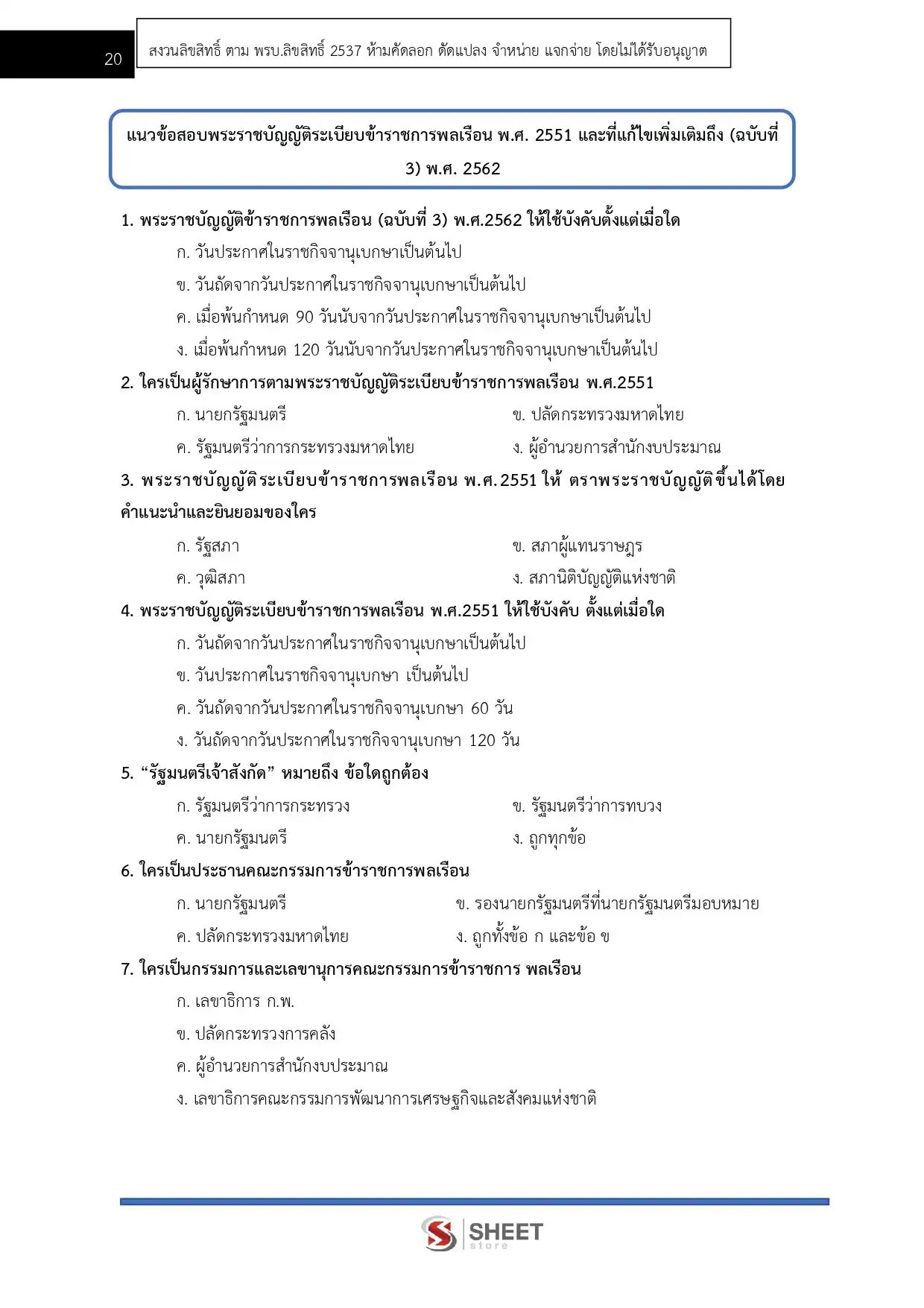 20

สงวนลิขสิทธิ์ ตาม พรบ.ลิขสิทธิ์ 2537 ห้ามคัดลอก ดัดแปลง จำหน่าย แจกจ่าย โดยไม่ได้รับอนุญาต

แนวข้อสอบพระราชบัญญัติระเบียบข้าราชการพลเรือน พ.ศ. 2551 และที่แก้ไขเพิ่มเติมถึง (ฉบับที่ 3) พ.ศ. 2562

1. พระราชบัญญัติข้าราชการพลเรือน (ฉบับที่ 3) พ.ศ.2562 ให้ใช้บังคับตั้งแต่เมื่อใด

ก. วันประกาศในราชกิจจานุเบกษาเป็นต้นไป

ข. วันถัดจากวันประกาศในราชกิจจานุเบกษาเป็นต้นไป

ค. เมื่อพ้นกำหนด 90 วันนับจากวันประกาศในราชกิจจานุเบกษาเป็นต้นไป

ง. เมื่อพ้นกำหนด 120 วันนับจากวันประกาศในราชกิจจานุเบกษาเป็นต้นไป

2. ใครเป็นผู้รักษาการตามพระราชบัญญัติระเบียบข้าราชการพลเรือน พ.ศ.2551

ก. นายกรัฐมนตรี

ข. ปลัดกระทรวงมหาดไทย

ค. รัฐมนตรีว่าการกระทรวงมหาดไทย

ง. ผู้อำนวยการสำนักงบประมาณ

3. พระราชบัญญัติระเบียบข้าราชการพลเรือน พ.ศ.2551 ให้ ตราพระราชบัญญัติขึ้นได้โดยคำแนะนำและยินยอมของใคร

ก. รัฐสภา

ข. สภาผู้แทนราษฎร

ค. วุฒิสภา

ง. สภานิติบัญญัติแห่งชาติ

4. พระราชบัญญัติระเบียบข้าราชการพลเรือน พ.ศ.2551 ให้ใช้บังคับ ตั้งแต่เมื่อใด

ก. วันถัดจากวันประกาศในราชกิจจานุเบกษาเป็นต้นไป

ข. วันประกาศในราชกิจจานุเบกษา เป็นต้นไป

ค. วันถัดจากวันประกาศในราชกิจจานุเบกษา 60 วัน

ง. วันถัดจากวันประกาศในราชกิจจานุเบกษา 120 วัน

5. “รัฐมนตรีเจ้าสังกัด” หมายถึง ข้อใดถูกต้อง

ก. รัฐมนตรีว่าการกระทรวง

ข. รัฐมนตรีว่าการทบวง

ค. นายกรัฐมนตรี

ง. ถูกทุกข้อ

6. ใครเป็นประธานคณะกรรมการข้าราชการพลเรือน

ก. นายกรัฐมนตรี

ข. รองนายกรัฐมนตรีที่นายกรัฐมนตรีมอบหมาย

ค. ปลัดกระทรวงมหาดไทย

ง. ถูกทั้งข้อ ก และข้อ ข

7. ใครเป็นกรรมการและเลขานุการคณะกรรมการข้าราชการ พลเรือน

ก. เลขาธิการ ก.พ.

ข. ปลัดกระทรวงการคลัง

ค. ผู้อำนวยการสำนักงบประมาณ

ง. เลขาธิการคณะกรรมการพัฒนาการเศรษฐกิจและสังคมแห่งชาติ

SHEET store